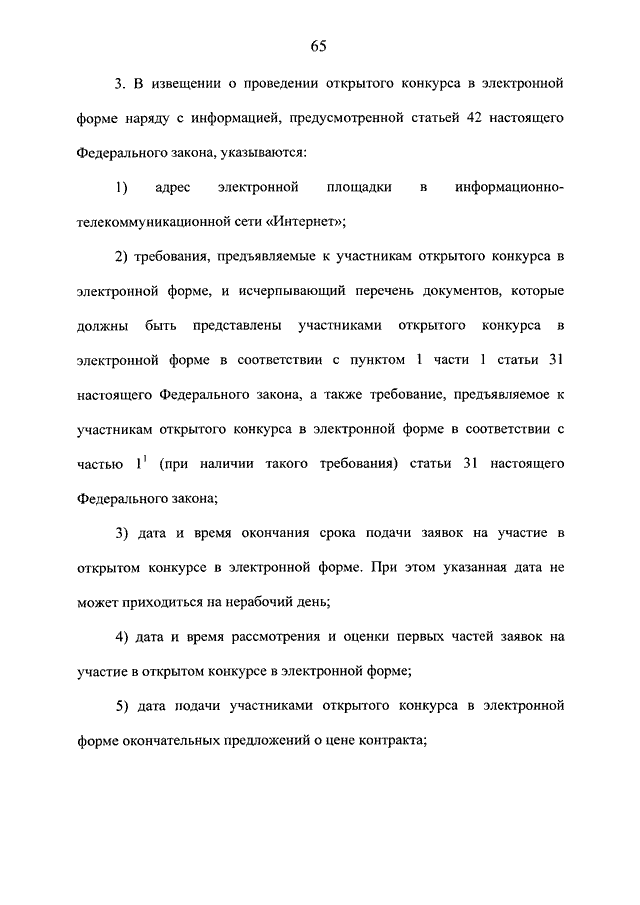 65

3. В извещении о проведении открытого конкурса в электронной форме наряду с информацией, предусмотренной статьей 42 настоящего Федерального закона, указываются:

1) адрес электронной площадки в информационно-телекоммуникационной сети «Интернет»;

2) требования, предъявляемые к участникам открытого конкурса в электронной форме, и исчерпывающий перечень документов, которые должны быть представлены участниками открытого конкурса в электронной форме в соответствии с пунктом 1 части 1 статьи 31 настоящего Федерального закона, а также требование, предъявляемое к участникам открытого конкурса в электронной форме в соответствии с частью $1^1$ (при наличии такого требования) статьи 31 настоящего Федерального закона;

3) дата и время окончания срока подачи заявок на участие в открытом конкурсе в электронной форме. При этом указанная дата не может приходиться на нерабочий день;

4) дата и время рассмотрения и оценки первых частей заявок на участие в открытом конкурсе в электронной форме;

5) дата подачи участниками открытого конкурса в электронной форме окончательных предложений о цене контракта;